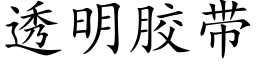 透明胶带